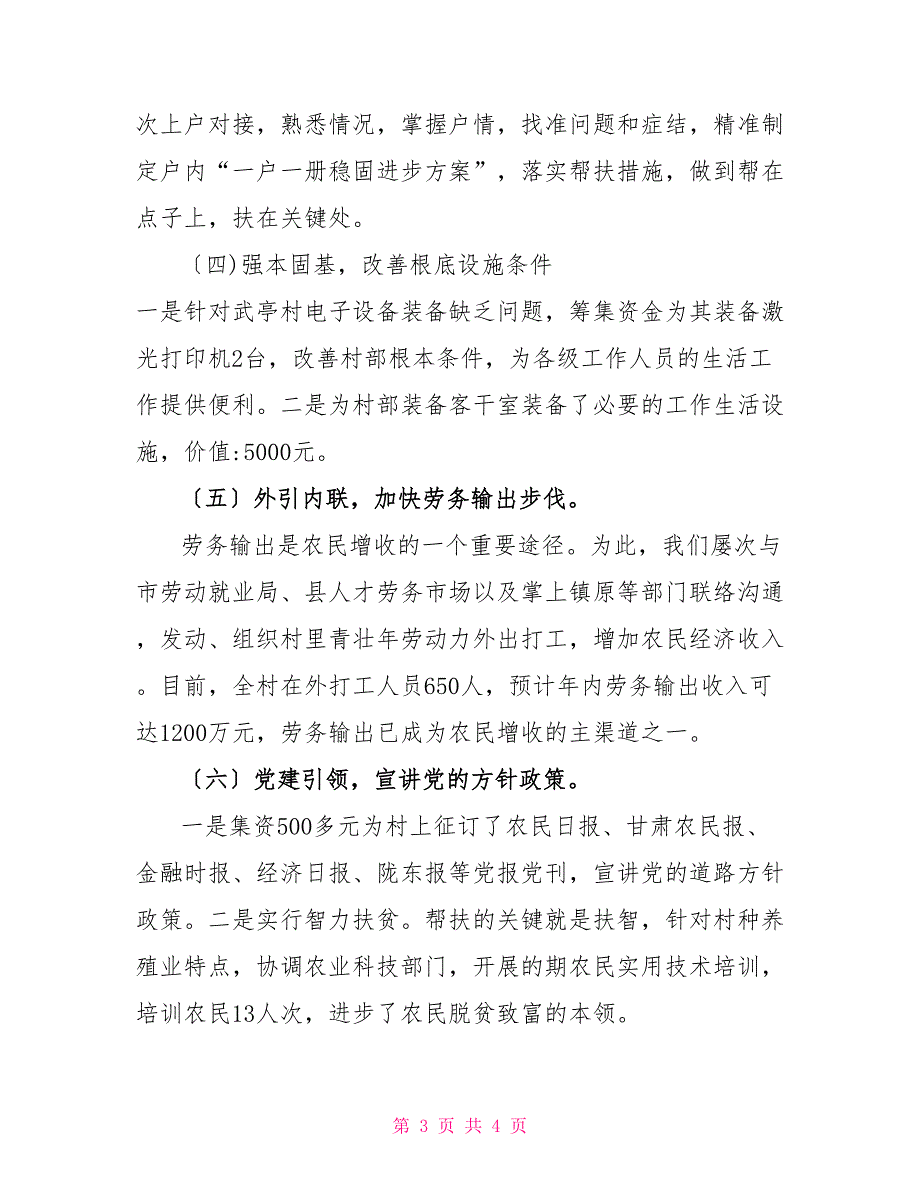 次上户对接，熟悉情况，掌握户情，找准问题和症结，精准制定户内“一户一册稳固进步方案”，落实帮扶措施，做到帮在点子上，扶在关键处。

〔四)强本固基，改善根底设施条件

一是针对武亭村电子设备装备缺乏问题，筹集资金为其装备激光打印机2台，改善村部根本条件，为各级工作人员的生活工作提供便利。二是为村部装备客干室装备了必要的工作生活设施，价值:5000元。

〔五〕外引内联，加快劳务输出步伐。

劳务输出是农民增收的一个重要途径。为此，我们屡次与市劳动就业局、县人才劳务市场以及掌上镇原等部门联络沟通，发动、组织村里青壮年劳动力外出打工，增加农民经济收入。目前，全村在外打工人员650人，预计年内劳务输出收入可达1200万元，劳务输出已成为农民增收的主渠道之一。

〔六〕党建引领，宣讲党的方针政策。

一是集资500多元为村上征订了农民日报、甘肃农民报、金融时报、经济日报、陇东报等党报党刊，宣讲党的道路方针政策。二是实行智力扶贫。帮扶的关键就是扶智，针对村种养殖业特点，协调农业科技部门，开展的期农民实用技术培训，培训农民13人次，进步了农民脱贫致富的本领。

第 3 页 共 4 页